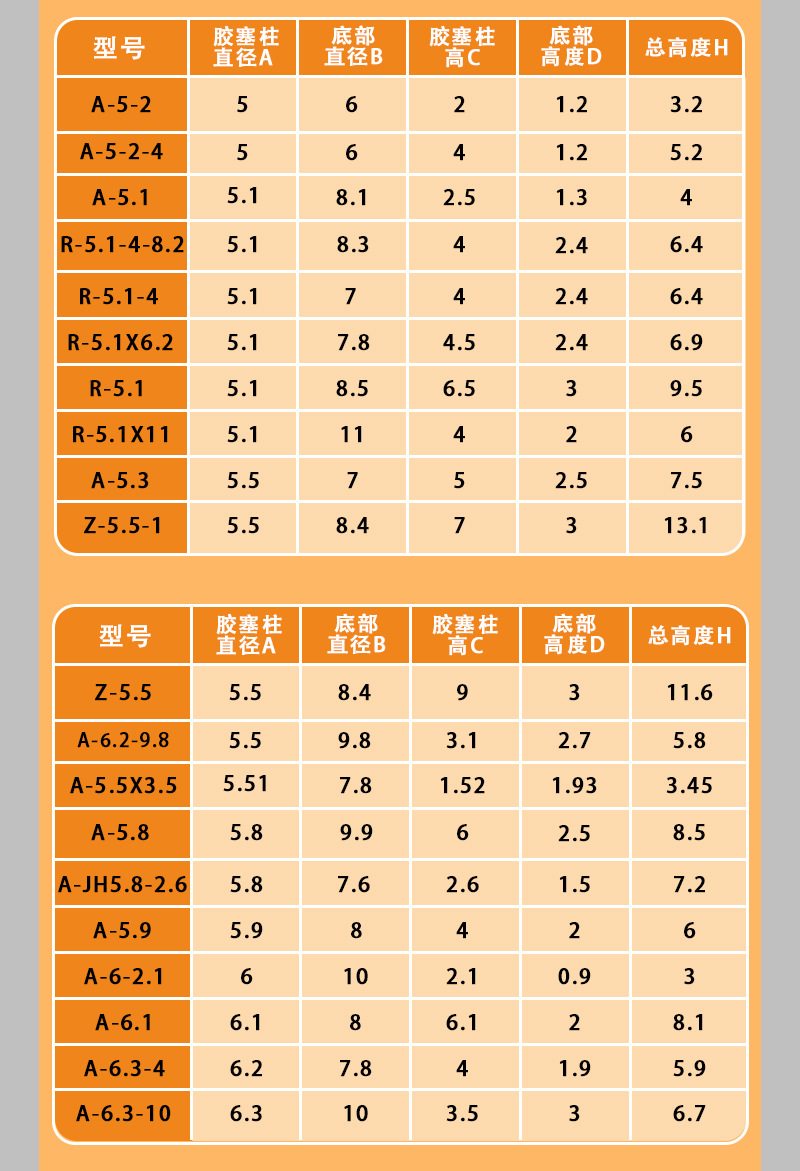 | 型号 | 胶塞柱直径A | 底部直径B | 胶塞柱高C | 底部高度D | 总高度H |
|---|---|---|---|---|---|
| A-5-2 | 5 | 6 | 2 | 1.2 | 3.2 |
| A-5-2-4 | 5 | 6 | 4 | 1.2 | 5.2 |
| A-5.1 | 5.1 | 8.1 | 2.5 | 1.3 | 4 |
| R-5.1-4-8.2 | 5.1 | 8.3 | 4 | 2.4 | 6.4 |
| R-5.1-4 | 5.1 | 7 | 4 | 2.4 | 6.4 |
| R-5.1X6.2 | 5.1 | 7.8 | 4.5 | 2.4 | 6.9 |
| R-5.1 | 5.1 | 8.5 | 6.5 | 3 | 9.5 |
| R-5.1X11 | 5.1 | 11 | 4 | 2 | 6 |
| A-5.3 | 5.5 | 7 | 5 | 2.5 | 7.5 |
| Z-5.5-1 | 5.5 | 8.4 | 7 | 3 | 13.1 |

| 型号 | 胶塞柱直径A | 底部直径B | 胶塞柱高C | 底部高度D | 总高度H |
|---|---|---|---|---|---|
| Z-5.5 | 5.5 | 8.4 | 9 | 3 | 11.6 |
| A-6.2-9.8 | 5.5 | 9.8 | 3.1 | 2.7 | 5.8 |
| A-5.5X3.5 | 5.51 | 7.8 | 1.52 | 1.93 | 3.45 |
| A-5.8 | 5.8 | 9.9 | 6 | 2.5 | 8.5 |
| A-JH5.8-2.6 | 5.8 | 7.6 | 2.6 | 1.5 | 7.2 |
| A-5.9 | 5.9 | 8 | 4 | 2 | 6 |
| A-6-2.1 | 6 | 10 | 2.1 | 0.9 | 3 |
| A-6.1 | 6.1 | 8 | 6.1 | 2 | 8.1 |
| A-6.3-4 | 6.2 | 7.8 | 4 | 1.9 | 5.9 |
| A-6.3-10 | 6.3 | 10 | 3.5 | 3 | 6.7 |